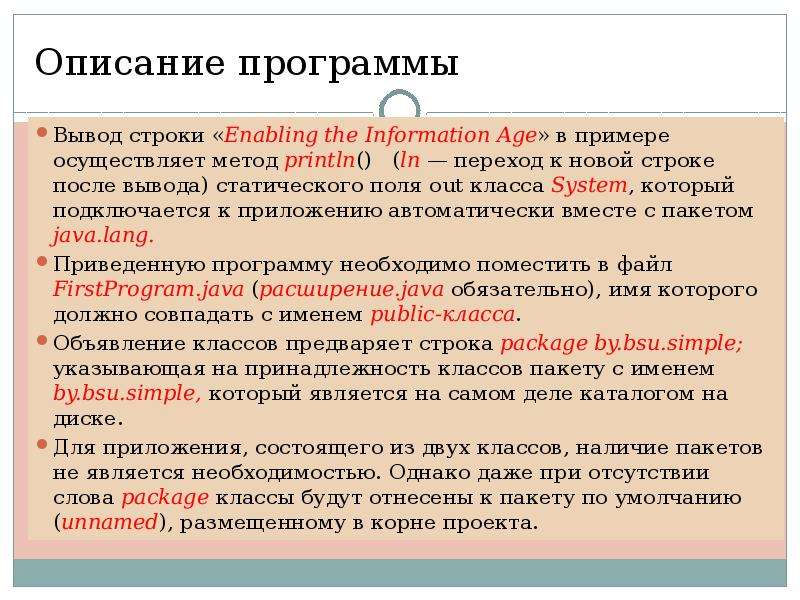 Описание программы

Вывод строки «Enabling the Information Age» в примере осуществляет метод println() (ln — переход к новой строке после вывода) статического поля out класса System, который подключается к приложению автоматически вместе с пакетом java.lang.

Приведенную программу необходимо поместить в файл FirstProgram.java (расширение.java обязательно), имя которого должно совпадать с именем public-класса.

Объявление классов предваряет строка package by.bsu.simple; указывающая на принадлежность классов пакету с именем by.bsu.simple, который является на самом деле каталогом на диске.

Для приложения, состоящего из двух классов, наличие пакетов не является необходимостью. Однако даже при отсутствии слова package классы будут отнесены к пакету по умолчанию (unnamed), размещенному в корне проекта.